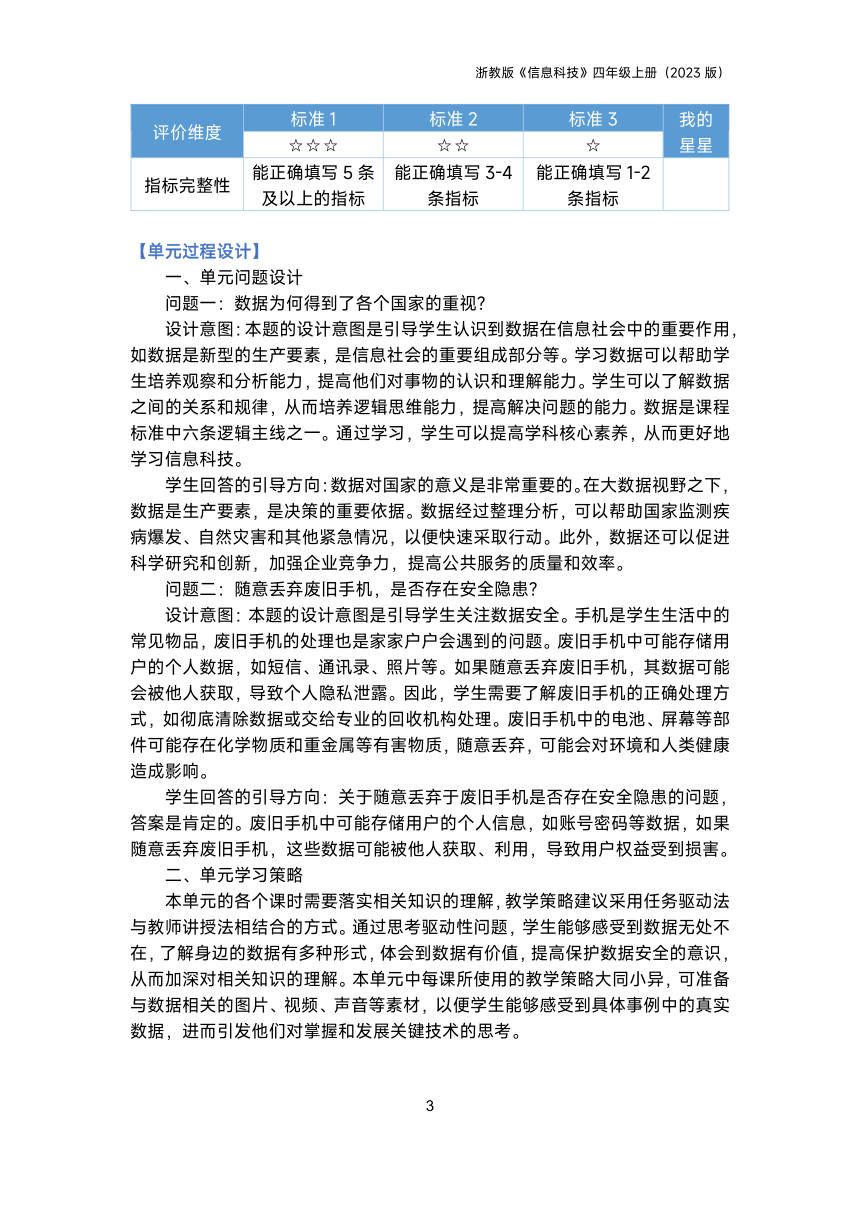 浙教版《信息科技》四年级上册（2023 版）

| 评价维度 | 标准 1 | 标准 2 | 标准 3 | 我的星星 |
|---|---|---|---|---|
| | ☆☆☆ | ☆☆ | ☆ | |
| 指标完整性 | 能正确填写 5 条及以上的指标 | 能正确填写 3-4 条指标 | 能正确填写 1-2 条指标 | |

【单元过程设计】

一、单元问题设计

问题一：数据为何得到了各个国家的重视？

设计意图：本题的设计意图是引导学生认识到数据在信息社会中的重要作用，如数据是新型的生产要素，是信息社会的重要组成部分等。学习数据可以帮助学生培养观察和分析能力，提高他们对事物的认识和理解能力。学生可以了解数据之间的关系和规律，从而培养逻辑思维能力，提高解决问题的能力。数据是课程标准中六条逻辑主线之一。通过学习，学生可以提高学科核心素养，从而更好地学习信息科技。

学生回答的引导方向：数据对国家的意义是非常重要的。在大数据视野之下，数据是生产要素，是决策的重要依据。数据经过整理分析，可以帮助国家监测疾病爆发、自然灾害和其他紧急情况，以便快速采取行动。此外，数据还可以促进科学研究和创新，加强企业竞争力，提高公共服务的质量和效率。

问题二：随意丢弃废旧手机，是否存在安全隐患？

设计意图：本题的设计意图是引导学生关注数据安全。手机是学生生活中的常见物品，废旧手机的处理也是家家户户会遇到的问题。废旧手机中可能存储用户的个人数据，如短信、通讯录、照片等。如果随意丢弃废旧手机，其数据可能会被他人获取，导致个人隐私泄露。因此，学生需要了解废旧手机的正确处理方式，如彻底清除数据或交给专业的回收机构处理。废旧手机中的电池、屏幕等部件可能存在化学物质和重金属等有害物质，随意丢弃，可能会对环境和人类健康造成影响。

学生回答的引导方向：关于随意丢弃于废旧手机是否存在安全隐患的问题，答案是肯定的。废旧手机中可能存储用户的个人信息，如账号密码等数据，如果随意丢弃废旧手机，这些数据可能被他人获取、利用，导致用户权益受到损害。

二、单元学习策略

本单元的各个课时需要落实相关知识的理解，教学策略建议采用任务驱动法与教师讲授法相结合的方式。通过思考驱动性问题，学生能够感受到数据无处不在，了解身边的数据有多种形式，体会到数据有价值，提高保护数据安全的意识，从而加深对相关知识的理解。本单元中每课所使用的教学策略大同小异，可准备与数据相关的图片、视频、声音等素材，以便学生能够感受到具体事例中的真实数据，进而引发他们对掌握和发展关键技术的思考。

3